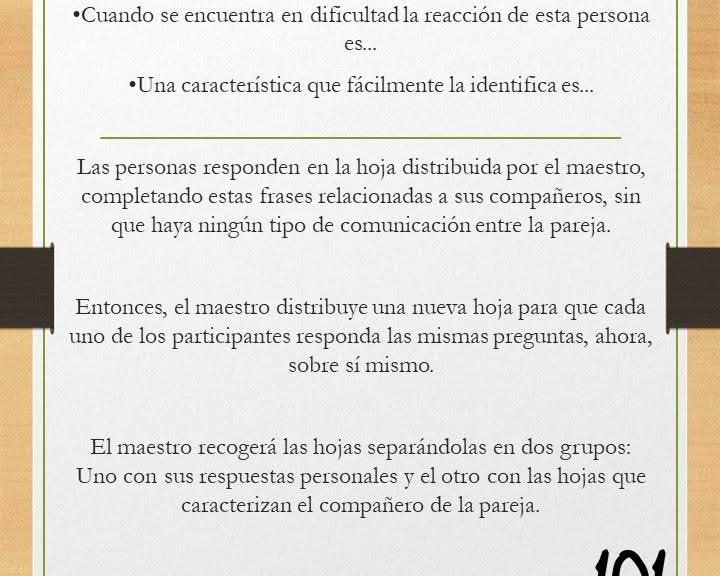 •Cuando se encuentra en dificultad la reacción de esta persona es...

•Una característica que fácilmente la identifica es...

Las personas responden en la hoja distribuida por el maestro, completando estas frases relacionadas a sus compañeros, sin que haya ningún tipo de comunicación entre la pareja.

Entonces, el maestro distribuye una nueva hoja para que cada uno de los participantes responda las mismas preguntas, ahora, sobre sí mismo.

El maestro recogerá las hojas separándolas en dos grupos: Uno con sus respuestas personales y el otro con las hojas que caracterizan el compañero de la pareja.

101